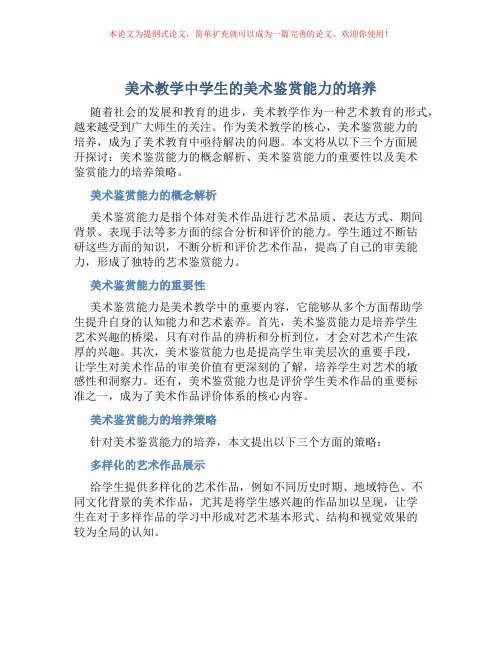 本论文为提纲式论文，简单扩充就可以成为一篇完善的论文。欢迎你使用！

美术教学中学生的美术鉴赏能力的培养

随着社会的发展和教育的进步，美术教学作为一种艺术教育的形式，越来越受到广大师生的关注。作为美术教学的核心，美术鉴赏能力的培养，成为了美术教育中亟待解决的问题。本文将从以下三个方面展开探讨：美术鉴赏能力的概念解析、美术鉴赏能力的重要性以及美术鉴赏能力的培养策略。

美术鉴赏能力的概念解析

美术鉴赏能力是指个体对美术作品进行艺术品质、表达方式、期间背景、表现手法等多方面的综合分析和评价的能力。学生通过不断钻研这些方面的知识，不断分析和评价艺术作品，提高了自己的审美能力，形成了独特的艺术鉴赏能力。

美术鉴赏能力的重要性

美术鉴赏能力是美术教学中的重要内容，它能够从多个方面帮助学生提升自身的认知能力和艺术素养。首先，美术鉴赏能力是培养学生艺术兴趣的桥梁，只有对作品的辨析和分析到位，才会对艺术产生浓厚的兴趣。其次，美术鉴赏能力也是提高学生审美层次的重要手段，让学生对美术作品的审美价值有更深刻的了解，培养学生对艺术的敏感性和洞察力。还有，美术鉴赏能力也是评价学生美术作品的重要标准之一，成为了美术作品评价体系的核心内容。

美术鉴赏能力的培养策略

针对美术鉴赏能力的培养，本文提出以下三个方面的策略：

多样化的艺术作品展示

给学生提供多样化的艺术作品，例如不同历史时期、地域特色、不同文化背景的美术作品，尤其是将学生感兴趣的作品加以呈现，让学生在对于多样作品的学习中形成对艺术基本形式、结构和视觉效果的较为全局的认知。